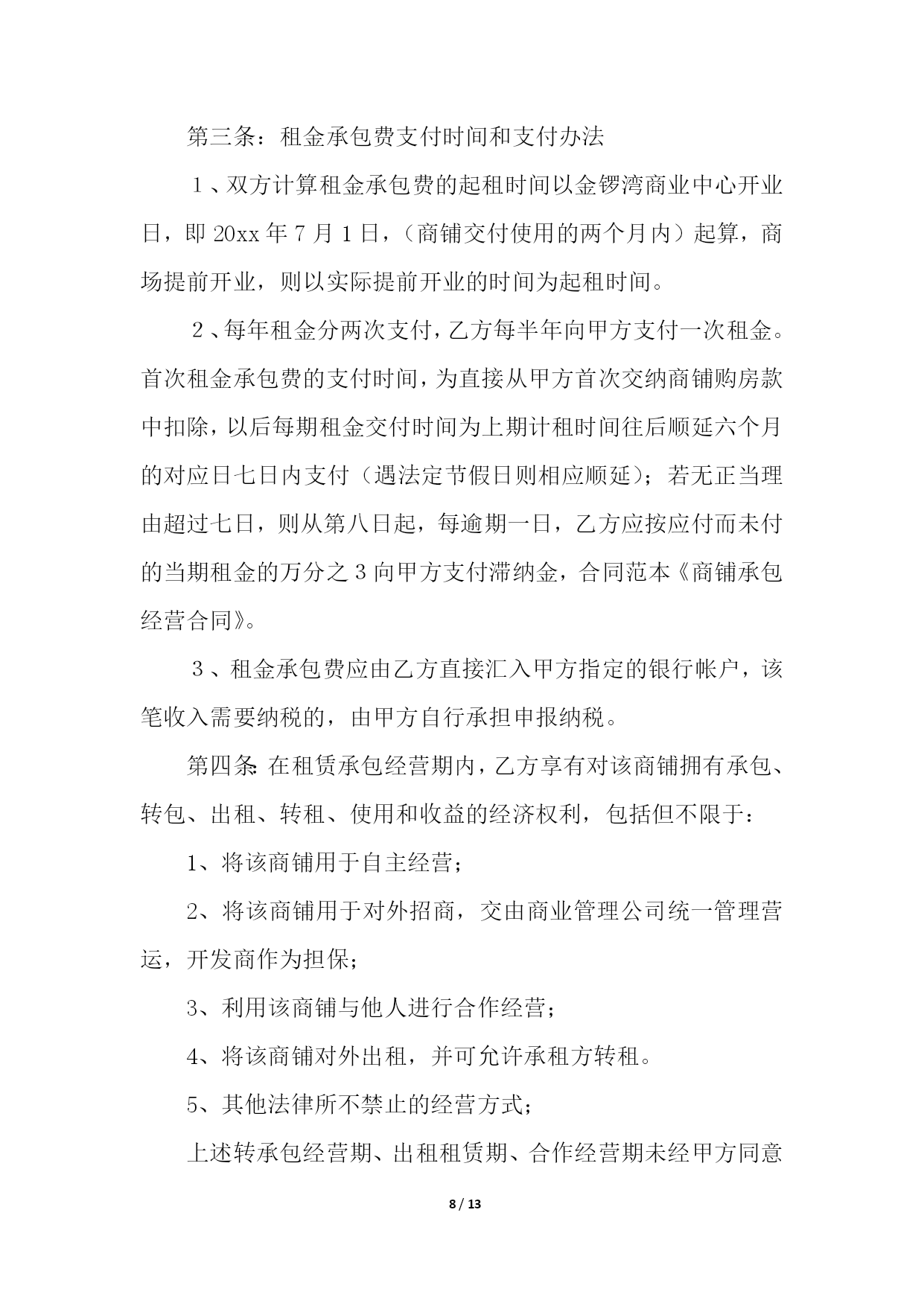 第三条：租金承包费支付时间和支付办法

１、双方计算租金承包费的起租时间以金锣湾商业中心开业日，即 20xx 年 7 月 1 日，（商铺交付使用的两个月内）起算，商场提前开业，则以实际提前开业的时间为起租时间。

２、每年租金分两次支付，乙方每半年向甲方支付一次租金。首次租金承包费的支付时间，为直接从甲方首次交纳商铺购房款中扣除，以后每期租金交付时间为上期计租时间往后顺延六个月的对应日七日内支付（遇法定节假日则相应顺延）；若无正当理由超过七日，则从第八日起，每逾期一日，乙方应按应付而未付的当期租金的万分之 3 向甲方支付滞纳金，合同范本《商铺承包经营合同》。

３、租金承包费应由乙方直接汇入甲方指定的银行帐户，该笔收入需要纳税的，由甲方自行承担申报纳税。

第四条：在租赁承包经营期内，乙方享有对该商铺拥有承包、转包、出租、转租、使用和收益的经济权利，包括但不限于：

1、将该商铺用于自主经营；

2、将该商铺用于对外招商，交由商业管理公司统一管理营运，开发商作为担保；

3、利用该商铺与他人进行合作经营；

4、将该商铺对外出租，并可允许承租方转租。

5、其他法律所不禁止的经营方式；

上述转承包经营期、出租租赁期、合作经营期未经甲方同意

8 / 13